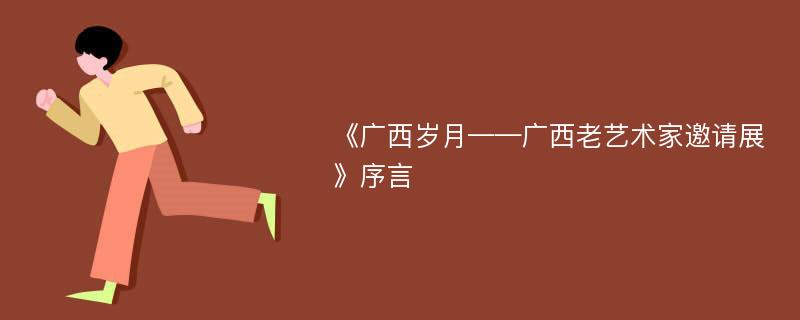 《广西岁月——广西老艺术家邀请展》序言